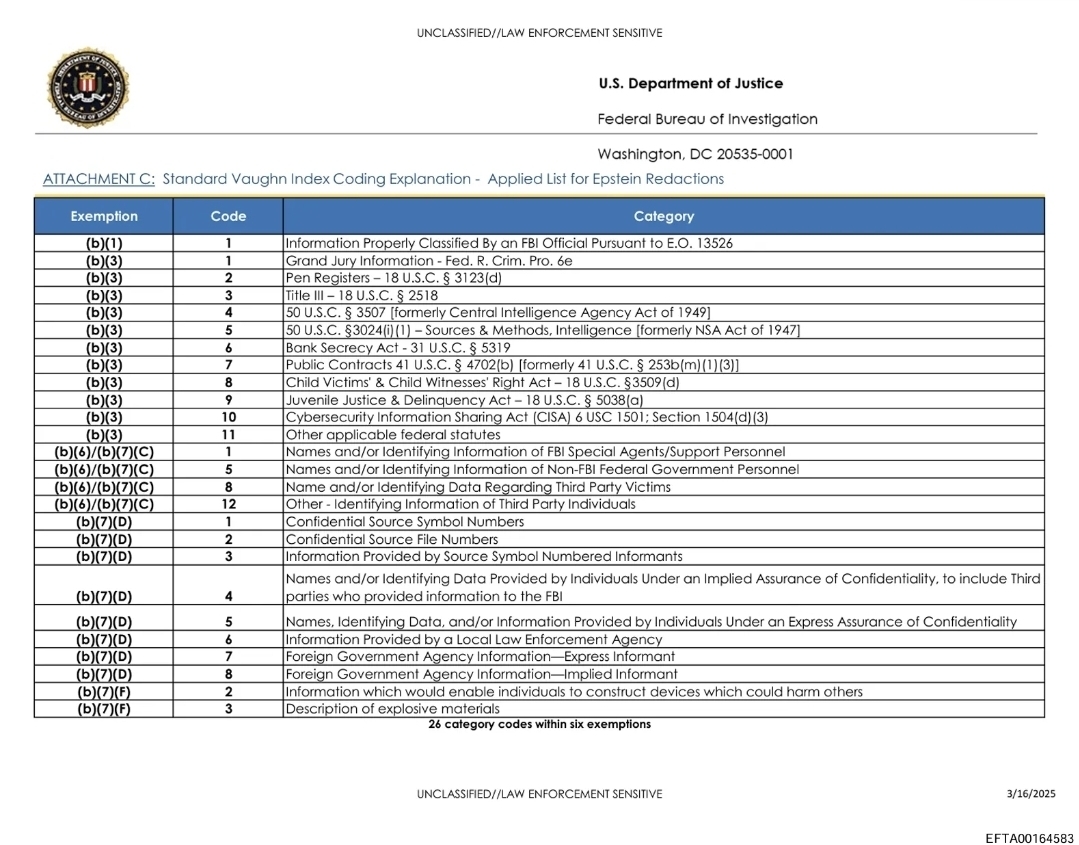 UNCLASSIFIED//LAW ENFORCEMENT SENSITIVE

U.S. Department of Justice

Federal Bureau of Investigation

Washington, DC 20535-0001

ATTACHMENT C: Standard Vaughn Index Coding Explanation - Applied List for Epstein Redactions

| Exemption | Code | Category |
|---|---|---|
| (b)(1) | 1 | Information Properly Classified By an FBI Official Pursuant to E.O. 13526 |
| (b)(3) | 1 | Grand Jury Information - Fed. R. Crim. Pro. 6e |
| (b)(3) | 2 | Pen Registers – 18 U.S.C. § 3123(d) |
| (b)(3) | 3 | Title III – 18 U.S.C. § 2518 |
| (b)(3) | 4 | 50 U.S.C. § 3507 [formerly Central Intelligence Agency Act of 1949] |
| (b)(3) | 5 | 50 U.S.C. §3024(i)(1) – Sources & Methods, Intelligence [formerly NSA Act of 1947] |
| (b)(3) | 6 | Bank Secrecy Act - 31 U.S.C. § 5319 |
| (b)(3) | 7 | Public Contracts 41 U.S.C. § 4702(b) [formerly 41 U.S.C. § 253b(m)(1)(3)] |
| (b)(3) | 8 | Child Victims' & Child Witnesses' Right Act – 18 U.S.C. §3509(d) |
| (b)(3) | 9 | Juvenile Justice & Delinquency Act – 18 U.S.C. § 5038(a) |
| (b)(3) | 10 | Cybersecurity Information Sharing Act (CISA) 6 USC 1501; Section 1504(d)(3) |
| (b)(3) | 11 | Other applicable federal statutes |
| (b)(6)/(b)(7)(C) | 1 | Names and/or Identifying Information of FBI Special Agents/Support Personnel |
| (b)(6)/(b)(7)(C) | 5 | Names and/or Identifying Information of Non-FBI Federal Government Personnel |
| (b)(6)/(b)(7)(C) | 8 | Name and/or Identifying Data Regarding Third Party Victims |
| (b)(6)/(b)(7)(C) | 12 | Other - Identifying Information of Third Party Individuals |
| (b)(7)(D) | 1 | Confidential Source Symbol Numbers |
| (b)(7)(D) | 2 | Confidential Source File Numbers |
| (b)(7)(D) | 3 | Information Provided by Source Symbol Numbered Informants |
| (b)(7)(D) | 4 | Names and/or Identifying Data Provided by Individuals Under an Implied Assurance of Confidentiality, to include Third parties who provided information to the FBI |
| (b)(7)(D) | 5 | Names, Identifying Data, and/or Information Provided by Individuals Under an Express Assurance of Confidentiality |
| (b)(7)(D) | 6 | Information Provided by a Local Law Enforcement Agency |
| (b)(7)(D) | 7 | Foreign Government Agency Information—Express Informant |
| (b)(7)(D) | 8 | Foreign Government Agency Information—Implied Informant |
| (b)(7)(F) | 2 | Information which would enable individuals to construct devices which could harm others |
| (b)(7)(F) | 3 | Description of explosive materials |

26 category codes within six exemptions

UNCLASSIFIED//LAW ENFORCEMENT SENSITIVE

3/16/2025

EFTA00164583